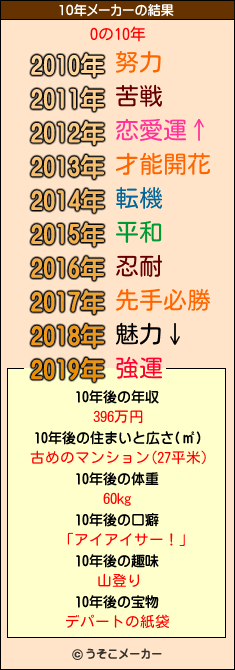 10年メーカーの結果

0の10年

2010年 努力
2011年 苦戦
2012年 恋愛運↑
2013年 才能開花
2014年 転機
2015年 平和
2016年 忍耐
2017年 先手必勝
2018年 魅力↓
2019年 強運

10年後の年収
396万円
10年後の住まいと広さ(㎡)
古めのマンション(27平米)
10年後の体重
60kg
10年後の口癖
「アイアイサー！」
10年後の趣味
山登り
10年後の宝物
デパートの紙袋

© うそこメーカー